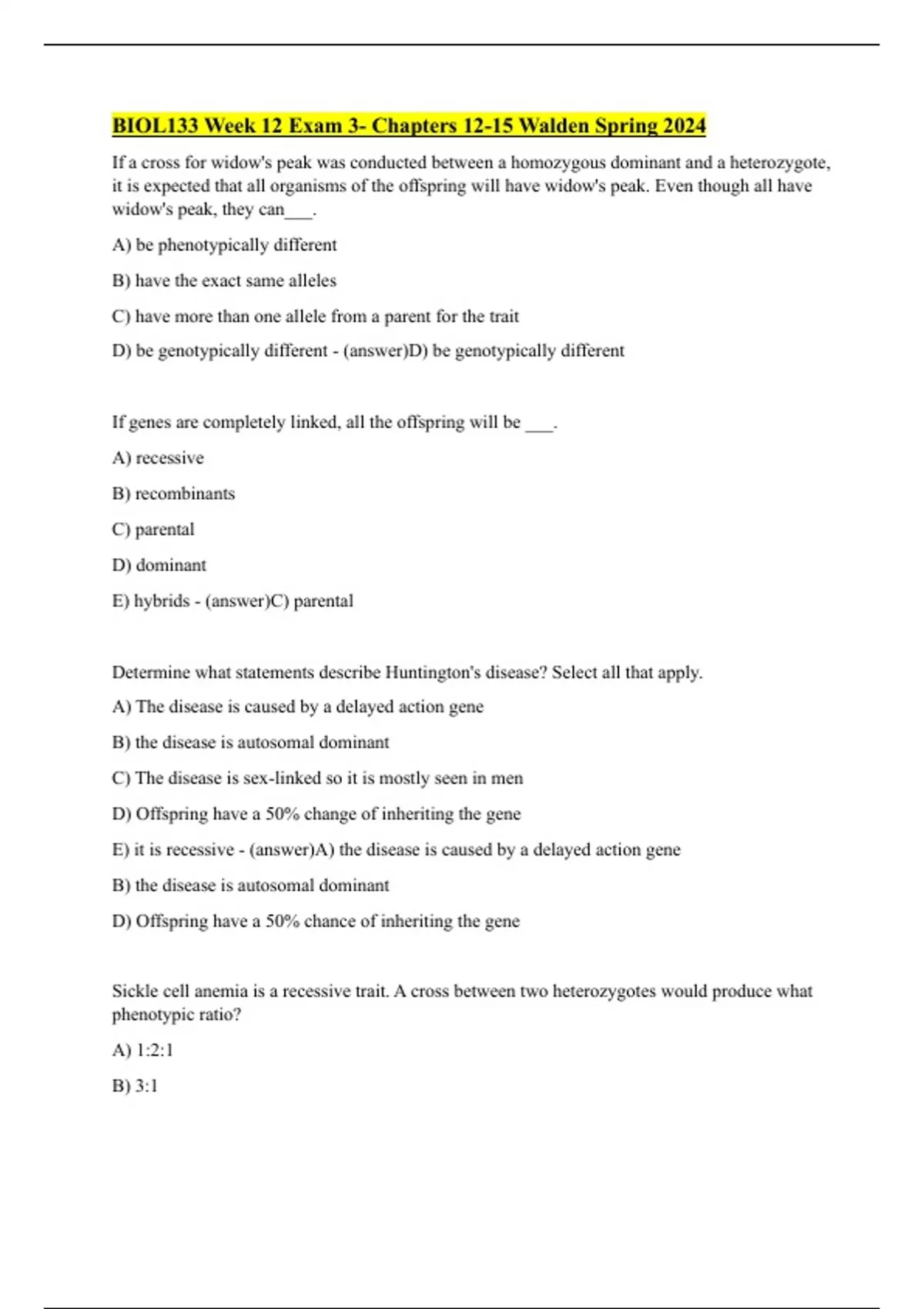 BIOL133 Week 12 Exam 3- Chapters 12-15 Walden Spring 2024

If a cross for widow's peak was conducted between a homozygous dominant and a heterozygote, it is expected that all organisms of the offspring will have widow's peak. Even though all have widow's peak, they can___.

A) be phenotypically different

B) have the exact same alleles

C) have more than one allele from a parent for the trait

D) be genotypically different - (answer)D) be genotypically different

If genes are completely linked, all the offspring will be ___.

A) recessive

B) recombinants

C) parental

D) dominant

E) hybrids - (answer)C) parental

Determine what statements describe Huntington's disease? Select all that apply.

A) The disease is caused by a delayed action gene

B) the disease is autosomal dominant

C) The disease is sex-linked so it is mostly seen in men

D) Offspring have a 50% change of inheriting the gene

E) it is recessive - (answer)A) the disease is caused by a delayed action gene

B) the disease is autosomal dominant

D) Offspring have a 50% chance of inheriting the gene

Sickle cell anemia is a recessive trait. A cross between two heterozygotes would produce what phenotypic ratio?

A) 1:2:1

B) 3:1